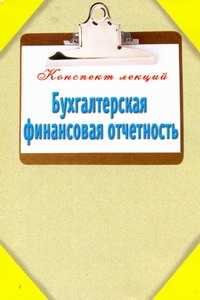 Конспект лекций

Бухгалтерская финансовая отчетность